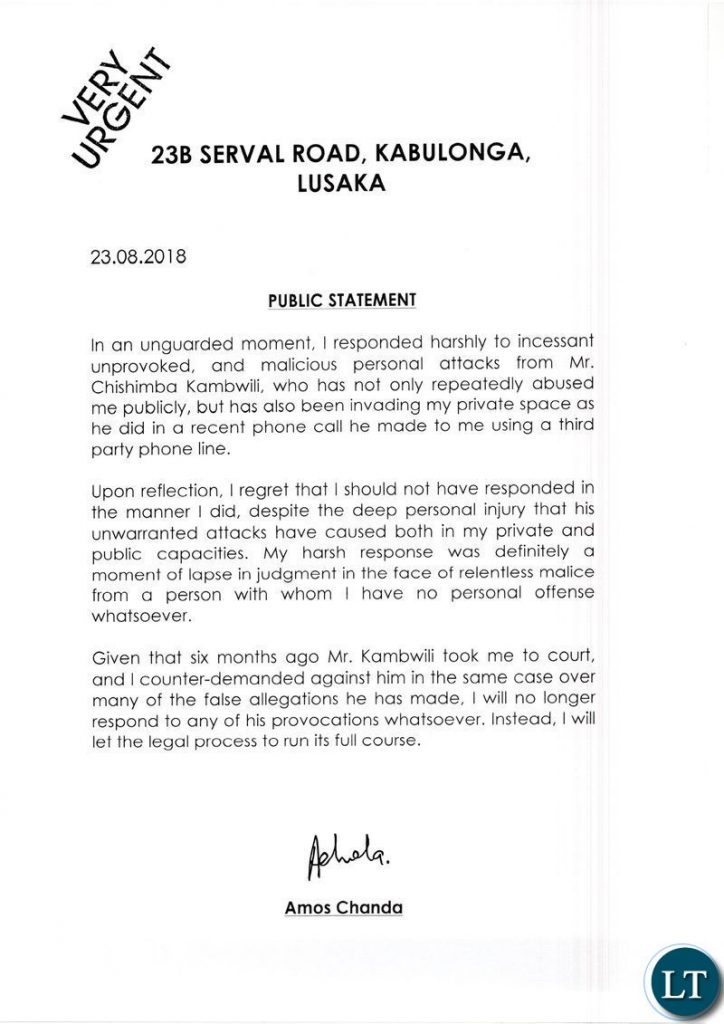 VERY URGENT

23B SERVAL ROAD, KABULONGA, LUSAKA

23.08.2018

PUBLIC STATEMENT

In an unguarded moment, I responded harshly to incessant unprovoked, and malicious personal attacks from Mr. Chishimba Kambwili, who has not only repeatedly abused me publicly, but has also been invading my private space as he did in a recent phone call he made to me using a third party phone line.

Upon reflection, I regret that I should not have responded in the manner I did, despite the deep personal injury that his unwarranted attacks have caused both in my private and public capacities. My harsh response was definitely a moment of lapse in judgment in the face of relentless malice from a person with whom I have no personal offense whatsoever.

Given that six months ago Mr. Kambwili took me to court, and I counter-demanded against him in the same case over many of the false allegations he has made, I will no longer respond to any of his provocations whatsoever. Instead, I will let the legal process to run its full course.

Achola.

Amos Chanda

LT